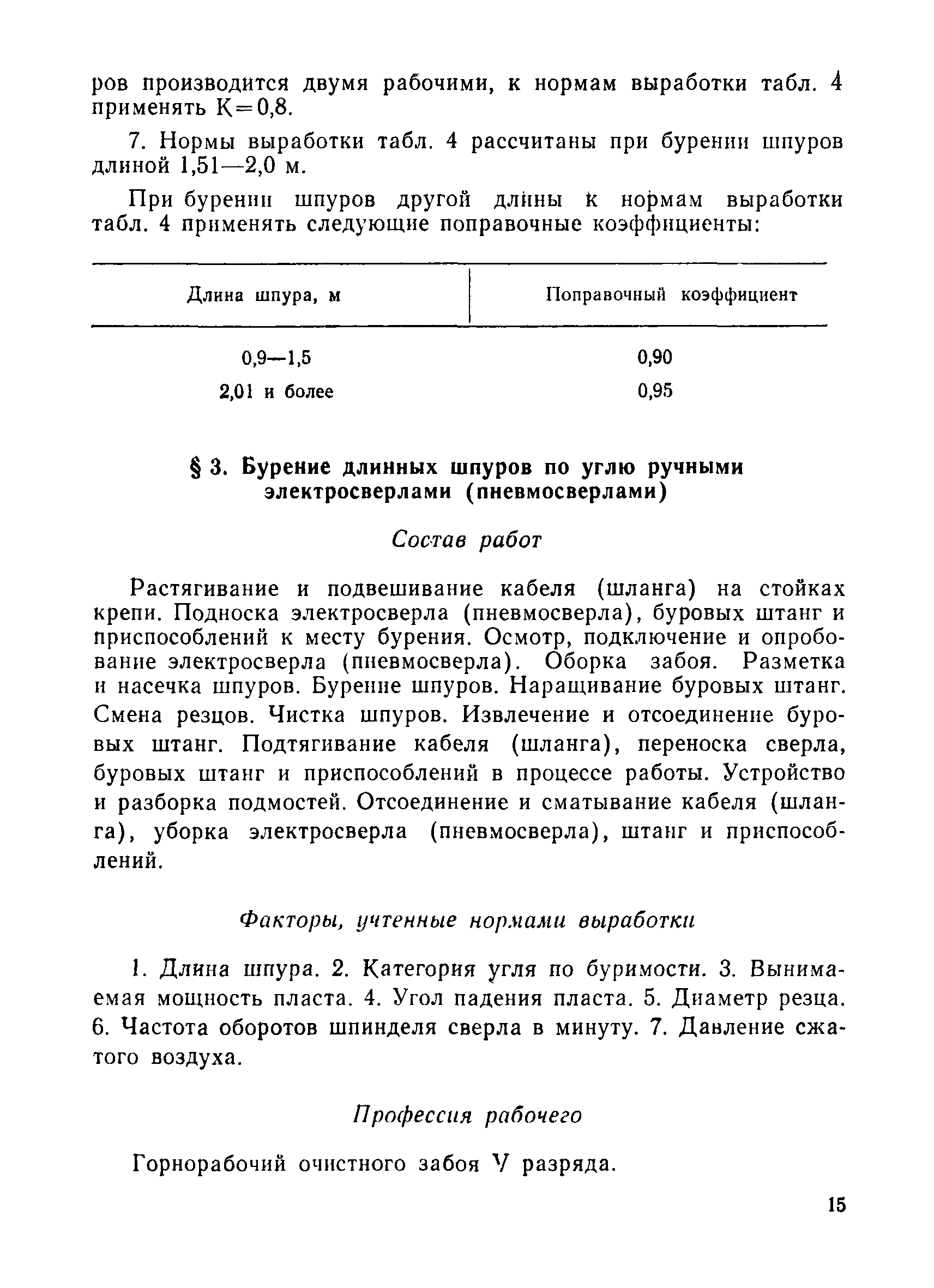 ров производится двумя рабочими, к нормам выработки табл. 4 применять К=0,8.

7. Нормы выработки табл. 4 рассчитаны при бурении шпуров длиной 1,51—2,0 м.

При бурении шпуров другой длины к нормам выработки табл. 4 применять следующие поправочные коэффициенты:

| Длина шпура, м | Поправочный коэффициент |
|---|---|
| 0,9—1,5 | 0,90 |
| 2,01 и более | 0,95 |

§ 3. Бурение длинных шпуров по углю ручными электросверлами (пневмосверлами)

Состав работ

Растягивание и подвешивание кабеля (шланга) на стойках крепи. Подноска электросверла (пневмосверла), буровых штанг и приспособлений к месту бурения. Осмотр, подключение и опробование электросверла (пневмосверла). Оборка забоя. Разметка и насечка шпуров. Бурение шпуров. Наращивание буровых штанг. Смена резцов. Чистка шпуров. Извлечение и отсоединение буровых штанг. Подтягивание кабеля (шланга), переноска сверла, буровых штанг и приспособлений в процессе работы. Устройство и разборка подмостей. Отсоединение и сматывание кабеля (шланга), уборка электросверла (пневмосверла), штанг и приспособлений.

Факторы, учтенные нормами выработки

1. Длина шпура. 2. Категория угля по буримости. 3. Вынимаемая мощность пласта. 4. Угол падения пласта. 5. Диаметр резца. 6. Частота оборотов шпинделя сверла в минуту. 7. Давление сжатого воздуха.

Профессия рабочего

Горнорабочий очистного забоя V разряда.

15